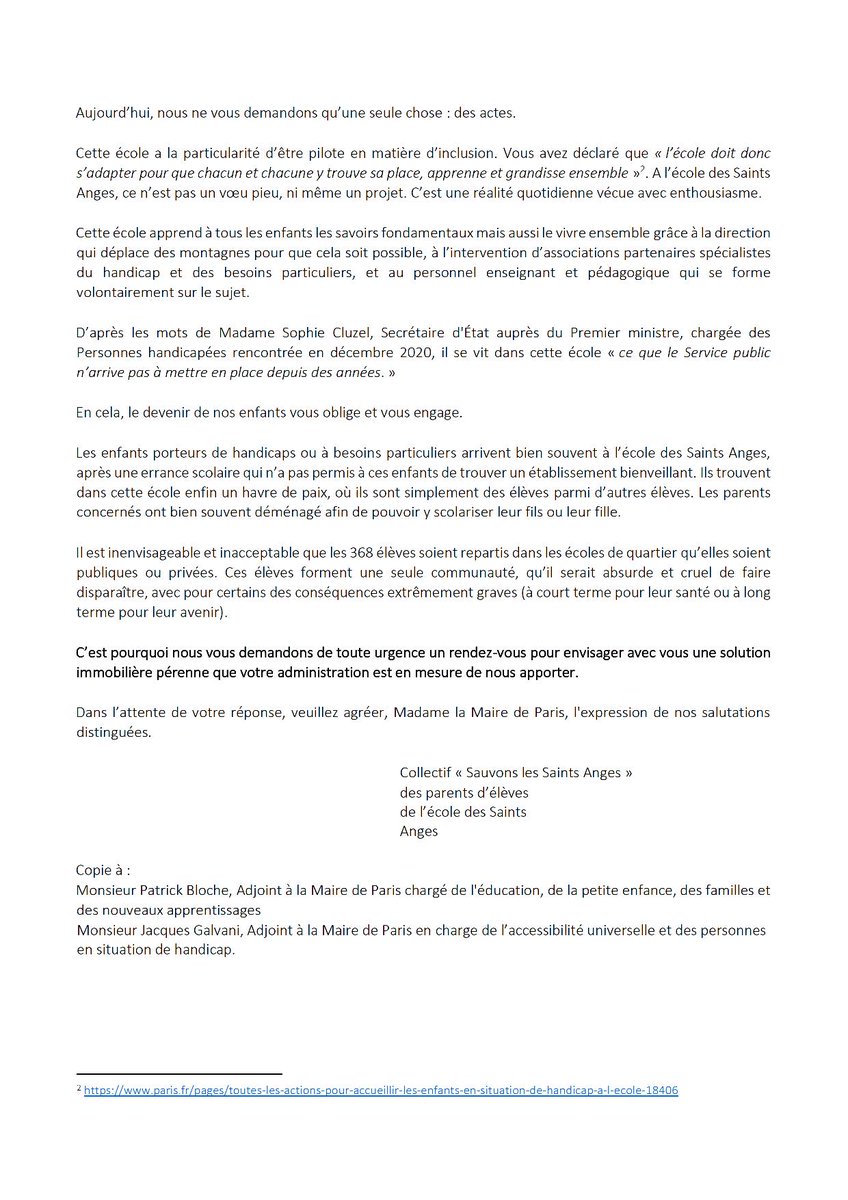 Aujourd'hui, nous ne vous demandons qu'une seule chose : des actes.

Cette école a la particularité d'être pilote en matière d'inclusion. Vous avez déclaré que « l'école doit donc s'adapter pour que chacun et chacune y trouve sa place, apprenne et grandisse ensemble »$^2$. A l'école des Saints Anges, ce n'est pas un vœu pieu, ni même un projet. C'est une réalité quotidienne vécue avec enthousiasme.

Cette école apprend à tous les enfants les savoirs fondamentaux mais aussi le vivre ensemble grâce à la direction qui déplace des montagnes pour que cela soit possible, à l'intervention d'associations partenaires spécialistes du handicap et des besoins particuliers, et au personnel enseignant et pédagogique qui se forme volontairement sur le sujet.

D'après les mots de Madame Sophie Cluzel, Secrétaire d'État auprès du Premier ministre, chargée des Personnes handicapées rencontrée en décembre 2020, il se vit dans cette école « ce que le Service public n'arrive pas à mettre en place depuis des années. »

En cela, le devenir de nos enfants vous oblige et vous engage.

Les enfants porteurs de handicaps ou à besoins particuliers arrivent bien souvent à l'école des Saints Anges, après une errance scolaire qui n'a pas permis à ces enfants de trouver un établissement bienveillant. Ils trouvent dans cette école enfin un havre de paix, où ils sont simplement des élèves parmi d'autres élèves. Les parents concernés ont bien souvent déménagé afin de pouvoir y scolariser leur fils ou leur fille.

Il est inenvisageable et inacceptable que les 368 élèves soient repartis dans les écoles de quartier qu'elles soient publiques ou privées. Ces élèves forment une seule communauté, qu'il serait absurde et cruel de faire disparaître, avec pour certains des conséquences extrêmement graves (à court terme pour leur santé ou à long terme pour leur avenir).

C'est pourquoi nous vous demandons de toute urgence un rendez-vous pour envisager avec vous une solution immobilière pérenne que votre administration est en mesure de nous apporter.

Dans l'attente de votre réponse, veuillez agréer, Madame la Maire de Paris, l'expression de nos salutations distinguées.

Collectif « Sauvons les Saints Anges »
des parents d'élèves
de l'école des Saints
Anges

Copie à :
Monsieur Patrick Bloche, Adjoint à la Maire de Paris chargé de l'éducation, de la petite enfance, des familles et des nouveaux apprentissages
Monsieur Jacques Galvani, Adjoint à la Maire de Paris en charge de l'accessibilité universelle et des personnes en situation de handicap.

$^2$ https://www.paris.fr/pages/toutes-les-actions-pour-accueillir-les-enfants-en-situation-de-handicap-a-l-ecole-18406